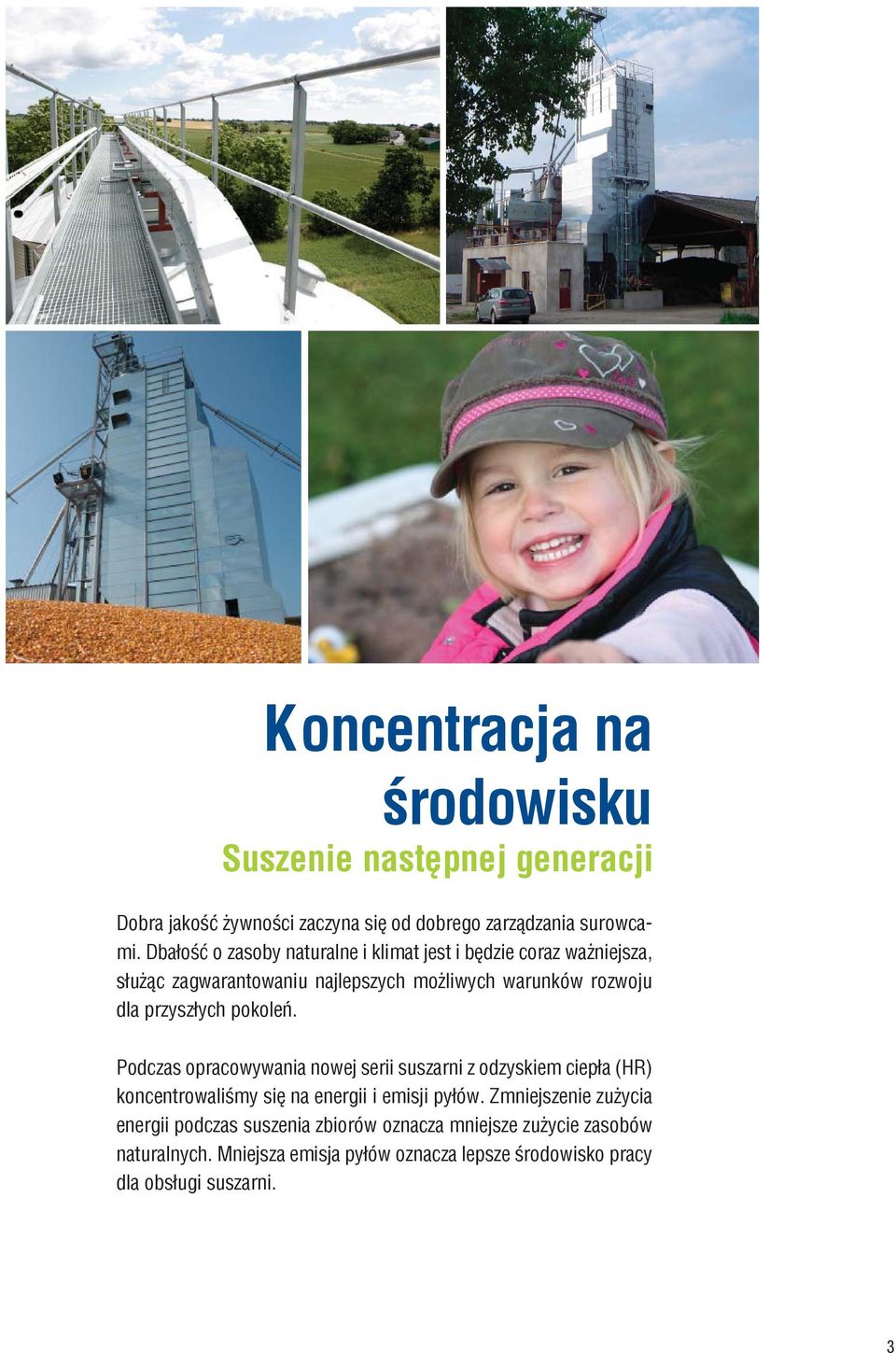 Koncentracja na środowisku

Suszenie następnej generacji

Dobra jakość żywności zaczyna się od dobrego zarządzania surowcami. Dbałość o zasoby naturalne i klimat jest i będzie coraz ważniejsza, służąc zagwarantowaniu najlepszych możliwych warunków rozwoju dla przyszłych pokoleń.

Podczas opracowywania nowej serii suszarni z odzyskiem ciepła (HR) koncentrowaliśmy się na energii i emisji pyłów. Zmniejszenie zużycia energii podczas suszenia zbiorów oznacza mniejsze zużycie zasobów naturalnych. Mniejsza emisja pyłów oznacza lepsze środowisko pracy dla obsługi suszarni.

3